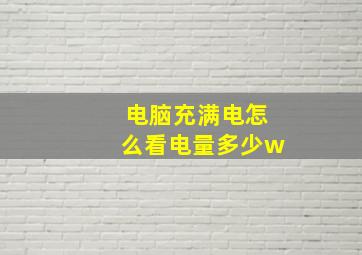 电脑充满电怎么看电量多少w